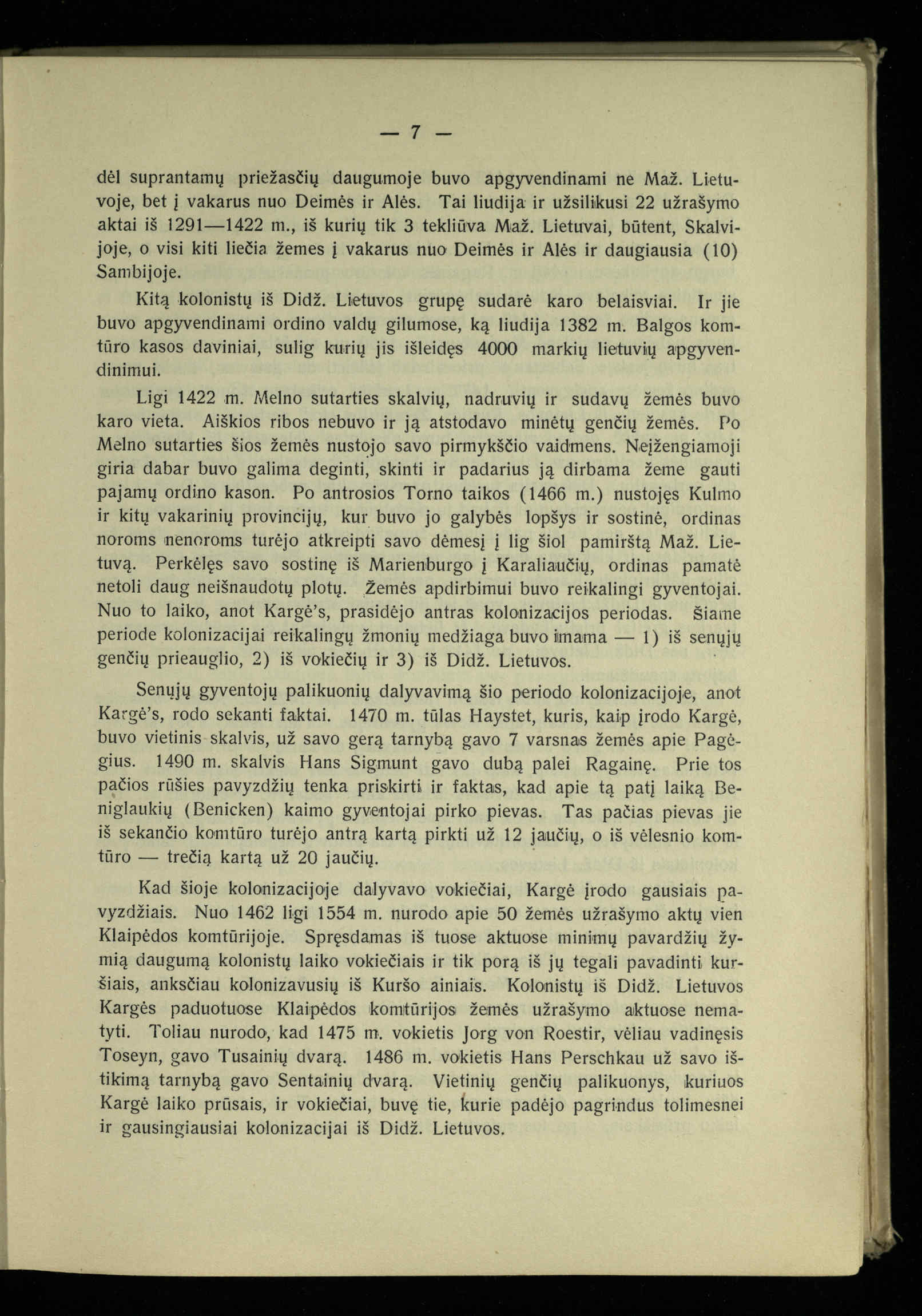 — 7 —

dėl suprantamų priežasčių daugumoje buvo apgyvendinami ne Maž. Lietuvoje, bet į vakarus nuo Deimės ir Alės. Tai liudija ir užsilikusi 22 užrašymo aktai iš 1291—1422 m., iš kurių tik 3 tekliūva Maž. Lietuvai, būtent, Skalvijoje, o visi kiti liečia žemes į vakarus nuo Deimės ir Alės ir daugiausia (10) Sambijoje.

Kitą kolonistų iš Didž. Lietuvos grupę sudarė karo belaisviai. Ir jie buvo apgyvendinami ordino valdų gilumose, ką liudija 1382 m. Balgos komtūro kasos daviniai, sulig kurių jis išleidęs 4000 markių lietuvių apgyvendinimui.

Ligi 1422 m. Melno sutarties skalvių, nadruvių ir sudavų žemės buvo karo vieta. Aiškios ribos nebuvo ir ją atstodavo minėtų genčių žemės. Po Melno sutarties šios žemės nustojo savo pirmykščio vaidmens. Neįžengiamoji giria dabar buvo galima deginti, skinti ir padarius ją dirbama žeme gauti pajamų ordino kason. Po antrosios Torno taikos (1466 m.) nustojęs Kulmo ir kitų vakarinių provincijų, kur buvo jo galybės lopšys ir sostinė, ordinas noroms nenoroms turėjo atkreipti savo dėmesį į lig šiol pamirštą Maž. Lietuvą. Perkėlęs savo sostinę iš Marienburgo į Karaliaučių, ordinas pamatė netoli daug neišnaudotų plotų. Žemės apdirbimui buvo reikalingi gyventojai. Nuo to laiko, anot Kargė's, prasidėjo antras kolonizacijos periodas. Šiame periode kolonizacijai reikalingų žmonių medžiaga buvo imama — 1) iš senųjų genčių prieauglio, 2) iš vokiečių ir 3) iš Didž. Lietuvos.

Senųjų gyventojų palikuonių dalyvavimą šio periodo kolonizacijoje, anot Kargė's, rodo sekanti faktai. 1470 m. tūlas Haystet, kuris, kaip įrodo Kargė, buvo vietinis skalvis, už savo gerą tarnybą gavo 7 varsnas žemės apie Pagėgius. 1490 m. skalvis Hans Sigmunt gavo dubą palei Ragainę. Prie tos pačios rūšies pavyzdžių tenka priskirti ir faktas, kad apie tą patį laiką Beniglaukių (Benicken) kaimo gyventojai pirko pievas. Tas pačias pievas jie iš sekančio komtūro turėjo antrą kartą pirkti už 12 jaučių, o iš vėlesnio komtūro — trečią kartą už 20 jaučių.

Kad šioje kolonizacijoje dalyvavo vokiečiai, Kargė įrodo gausiais pavyzdžiais. Nuo 1462 ligi 1554 m. nurodo apie 50 žemės užrašymo aktų vien Klaipėdos komtūrijoje. Spręsdamas iš tuose aktuose minimų pavardžių žymią daugumą kolonistų laiko vokiečiais ir tik porą iš jų tegali pavadinti kuršiais, anksčiau kolonizavusių iš Kuršo ainiais. Kolonistų iš Didž. Lietuvos Kargės paduotuose Klaipėdos komtūrijos žemės užrašymo aktuose nematyti. Toliau nurodo, kad 1475 m. vokietis Jorg von Roestir, vėliau vadinęsis Toseyn, gavo Tusainių dvarą. 1486 m. vokietis Hans Perschkau už savo ištikimą tarnybą gavo Sentainių dvarą. Vietinių genčių palikuonys, kuriuos Kargė laiko prūsais, ir vokiečiai, buvę tie, kurie padėjo pagrindus tolimesnei ir gausingiausiai kolonizacijai iš Didž. Lietuvos.